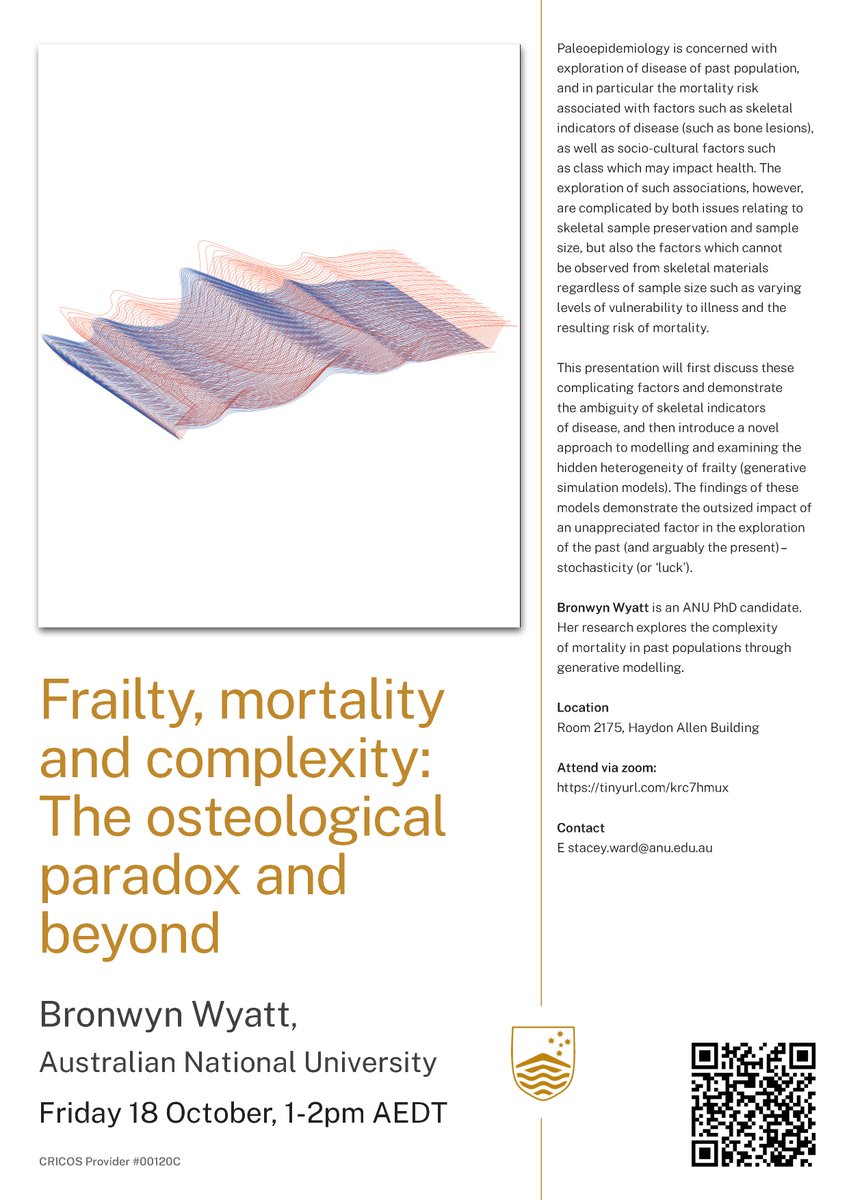 Frailty, mortality and complexity: The osteological paradox and beyond

Bronwyn Wyatt,
Australian National University

Friday 18 October, 1-2pm AEDT

CRICOS Provider #00120C

Paleoepidemiology is concerned with exploration of disease of past population, and in particular the mortality risk associated with factors such as skeletal indicators of disease (such as bone lesions), as well as socio-cultural factors such as class which may impact health. The exploration of such associations, however, are complicated by both issues relating to skeletal sample preservation and sample size, but also the factors which cannot be observed from skeletal materials regardless of sample size such as varying levels of vulnerability to illness and the resulting risk of mortality.

This presentation will first discuss these complicating factors and demonstrate the ambiguity of skeletal indicators of disease, and then introduce a novel approach to modelling and examining the hidden heterogeneity of frailty (generative simulation models). The findings of these models demonstrate the outsized impact of an unappreciated factor in the exploration of the past (and arguably the present) – stochasticity (or 'luck').

Bronwyn Wyatt is an ANU PhD candidate. Her research explores the complexity of mortality in past populations through generative modelling.

Location
Room 2175, Haydon Allen Building

Attend via zoom:
https://tinyurl.com/krc7hmux

Contact
E stacey.ward@anu.edu.au